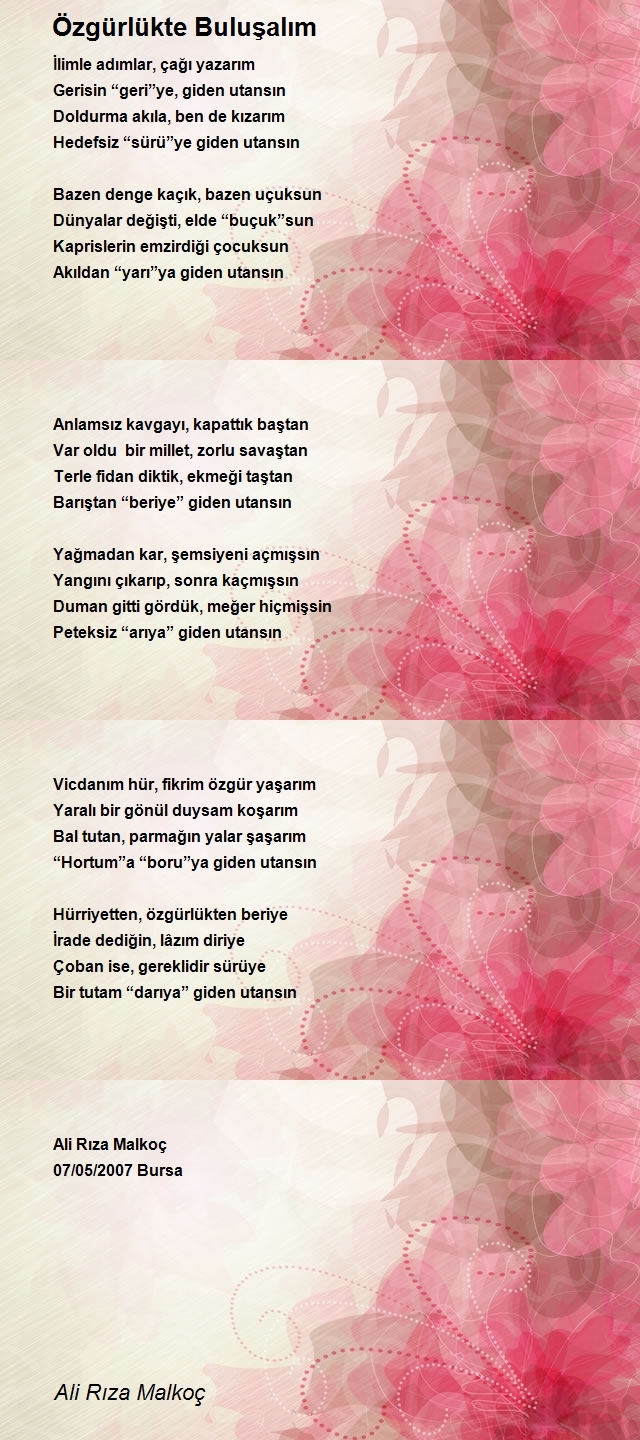 Özgürlükte Buluşalım

İlimle adımlar, çağı yazarım
Gerisin “geri”ye, giden utansın
Doldurma akıla, ben de kızarım
Hedefsiz “sürü”ye giden utansın

Bazen denge kaçık, bazen uçuksun
Dünyalar değişti, elde “buçuk”sun
Kaprislerin emzirdiği çocuksun
Akıldan “yarı”ya giden utansın

Anlamsız kavgayı, kapattık baştan
Var oldu bir millet, zorlu savaştan
Terle fidan diktik, ekmeği taştan
Barıştan “beriye” giden utansın

Yağmadan kar, şemsiyeni açmışsın
Yangını çıkarıp, sonra kaçmışsın
Duman gitti gördük, meğer hiçmişsin
Peteksiz “arıya” giden utansın

Vicdanım hür, fikrim özgür yaşarım
Yaralı bir gönül duysam koşarım
Bal tutan, parmağın yalar şaşarım
“Hortum”a “boru”ya giden utansın

Hürriyetten, özgürlükten beriye
İrade dediğin, lâzım diriye
Çoban ise, gereklidir sürüye
Bir tutam “darıya” giden utansın

Ali Rıza Malkoç
07/05/2007 Bursa

Ali Rıza Malkoç